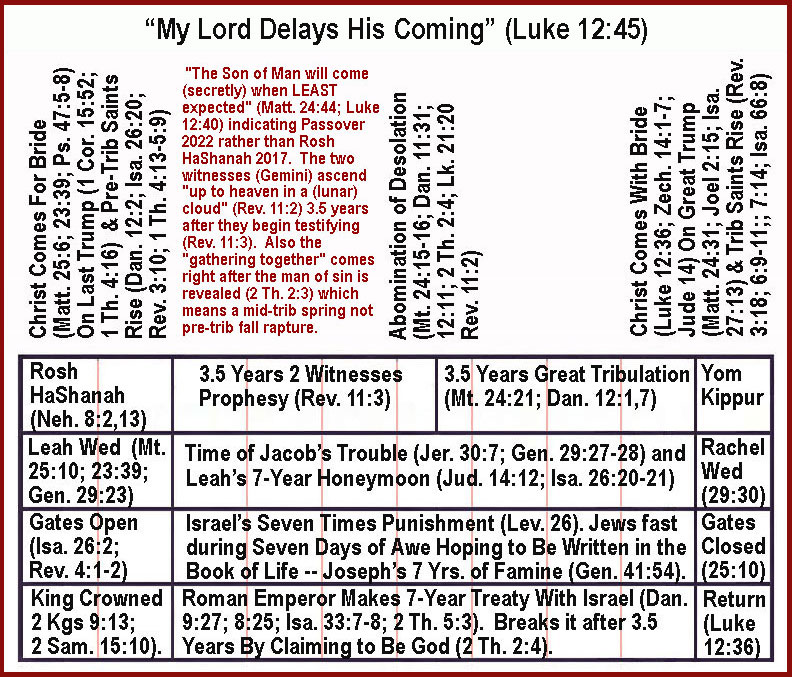 “My Lord Delays His Coming” (Luke 12:45)

Christ Comes For Bride (Matt. 25:6; 23:39; Ps. 47:5-8) On Last Trump (1 Cor. 15:52; 1 Th. 4:16) & Pre-Trib Saints Rise (Dan. 12:2; Isa. 26:20; Rev. 3:10; 1 Th. 4:13-5:9)

"The Son of Man will come (secretly) when LEAST expected" (Matt. 24:44; Luke 12:40) indicating Passover 2022 rather than Rosh HaShanah 2017. The two witnesses (Gemini) ascend "up to heaven in a (lunar) cloud" (Rev. 11:2) 3.5 years after they begin testifying (Rev. 11:3). Also the "gathering together" comes right after the man of sin is revealed (2 Th. 2:3) which means a mid-trib spring not pre-trib fall rapture.

Abomination of Desolation (Mt. 24:15-16; Dan. 11:31; 12:11; 2 Th. 2:4; Lk. 21:20 Rev. 11:2)

Christ Comes With Bride (Luke 12:36; Zech. 14:1-7; Jude 14) On Great Trump (Matt. 24:31; Joel 2:15; Isa. 27:13) & Trib Saints Rise (Rev. 3:18; 6:9-11;; 7:14; Isa. 66:8)

| Rosh HaShanah (Neh. 8:2,13) | 3.5 Years 2 Witnesses Prophesy (Rev. 11:3) | 3.5 Years Great Tribulation (Mt. 24:21; Dan. 12:1,7) | Yom Kippur |
|---|---|---|---|
| Leah Wed (Mt. 25:10; 23:39; Gen. 29:23) | Time of Jacob’s Trouble (Jer. 30:7; Gen. 29:27-28) and Leah’s 7-Year Honeymoon (Jud. 14:12; Isa. 26:20-21) | | Rachel Wed (29:30) |
| Gates Open (Isa. 26:2; Rev. 4:1-2) | Israel’s Seven Times Punishment (Lev. 26). Jews fast during Seven Days of Awe Hoping to Be Written in the Book of Life -- Joseph’s 7 Yrs. of Famine (Gen. 41:54). | | Gates Closed (25:10) |
| King Crowned 2 Kgs 9:13; 2 Sam. 15:10). | Roman Emperor Makes 7-Year Treaty With Israel (Dan. 9:27; 8:25; Isa. 33:7-8; 2 Th. 5:3). Breaks it after 3.5 Years By Claiming to Be God (2 Th. 2:4). | | Return (Luke 12:36) |